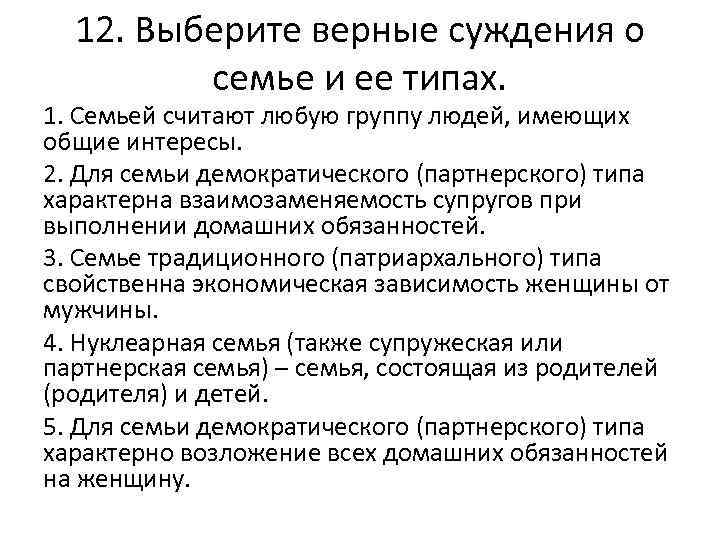 12. Выберите верные суждения о семье и ее типах.

1. Семьей считают любую группу людей, имеющих общие интересы.

2. Для семьи демократического (партнерского) типа характерна взаимозаменяемость супругов при выполнении домашних обязанностей.

3. Семье традиционного (патриархального) типа свойственна экономическая зависимость женщины от мужчины.

4. Нуклеарная семья (также супружеская или партнерская семья) – семья, состоящая из родителей (родителя) и детей.

5. Для семьи демократического (партнерского) типа характерно возложение всех домашних обязанностей на женщину.